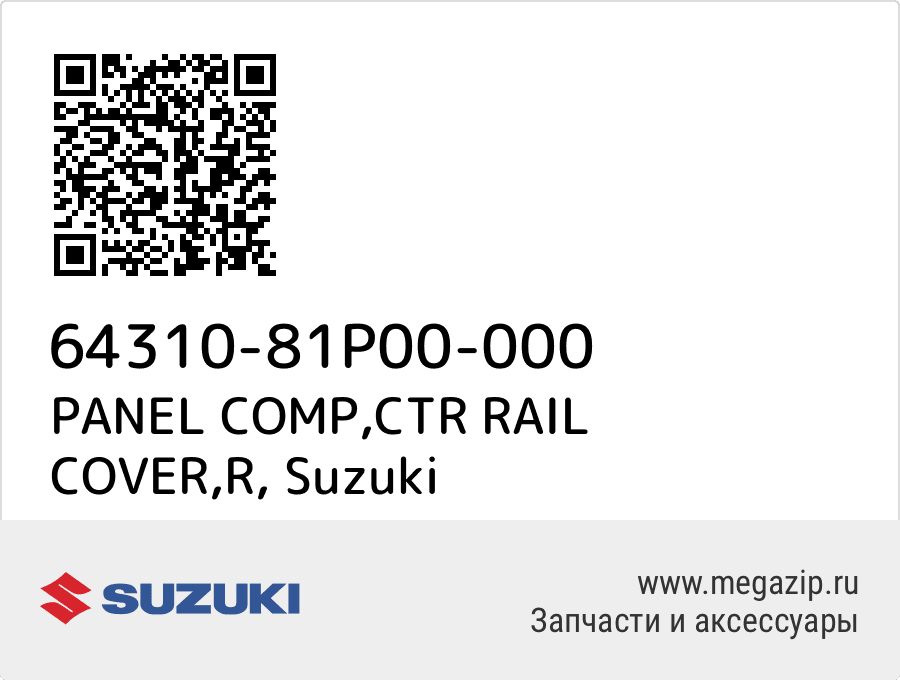 64310-81P00-000
PANEL COMP,CTR RAIL COVER,R, Suzuki

SUZUKI

www.megazip.ru
Запчасти и аксессуары